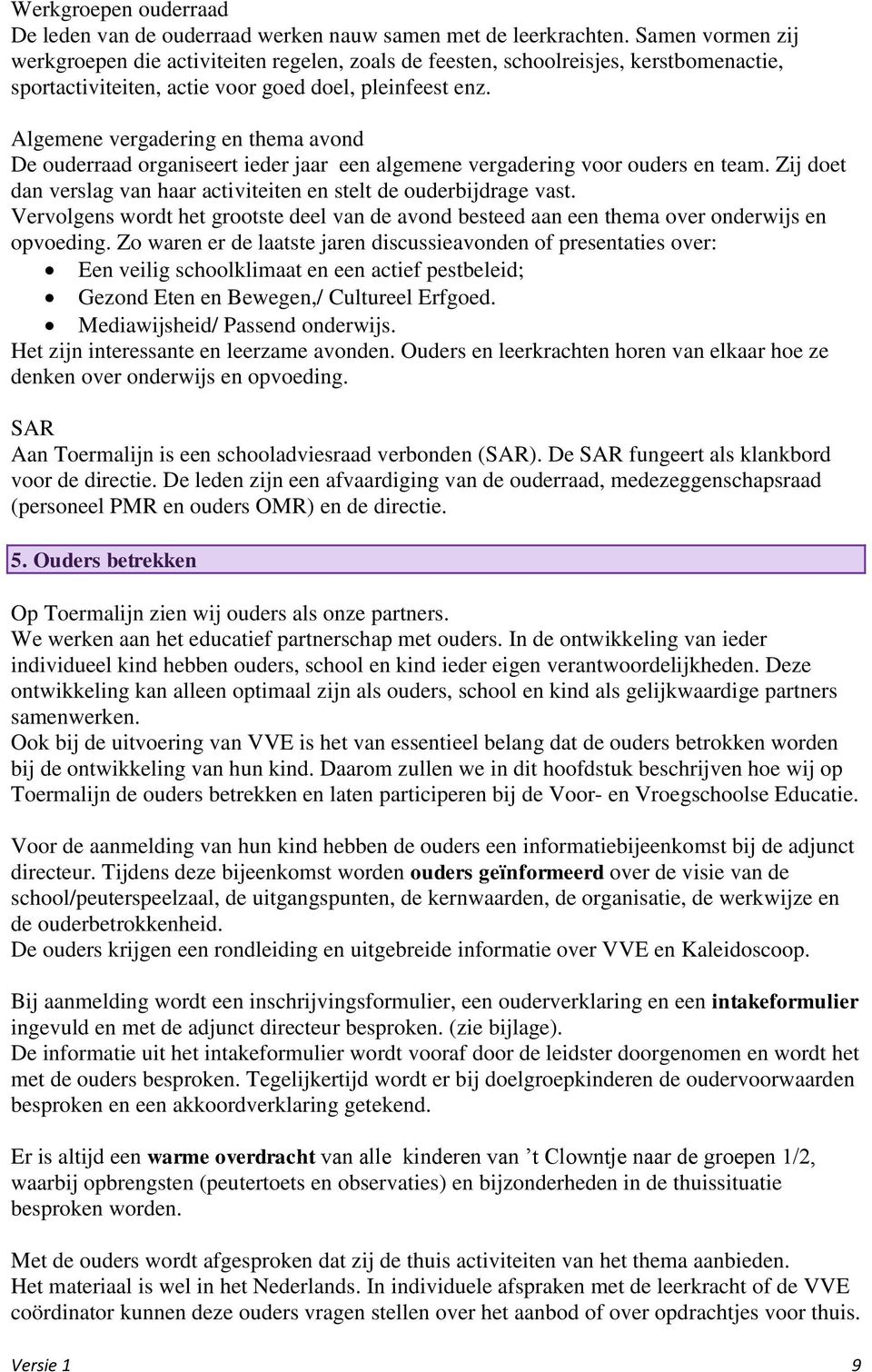 Werkgroepen ouderraad
De leden van de ouderraad werken nauw samen met de leerkrachten. Samen vormen zij werkgroepen die activiteiten regelen, zoals de feesten, schoolreisjes, kerstbomenactie, sportactiviteiten, actie voor goed doel, pleinfeest enz.

Algemene vergadering en thema avond
De ouderraad organiseert ieder jaar een algemene vergadering voor ouders en team. Zij doet dan verslag van haar activiteiten en stelt de ouderbijdrage vast.
Vervolgens wordt het grootste deel van de avond besteed aan een thema over onderwijs en opvoeding. Zo waren er de laatste jaren discussieavonden of presentaties over:
• Een veilig schoolklimaat en een actief pestbeleid;
• Gezond Eten en Bewegen,/ Cultureel Erfgoed.
• Mediawijsheid/ Passend onderwijs.
Het zijn interessante en leerzame avonden. Ouders en leerkrachten horen van elkaar hoe ze denken over onderwijs en opvoeding.

SAR
Aan Toermalijn is een schooladviesraad verbonden (SAR). De SAR fungeert als klankbord voor de directie. De leden zijn een afvaardiging van de ouderraad, medezeggenschapsraad (personeel PMR en ouders OMR) en de directie.

5. Ouders betrekken

Op Toermalijn zien wij ouders als onze partners.
We werken aan het educatief partnerschap met ouders. In de ontwikkeling van ieder individueel kind hebben ouders, school en kind ieder eigen verantwoordelijkheden. Deze ontwikkeling kan alleen optimaal zijn als ouders, school en kind als gelijkwaardige partners samenwerken.
Ook bij de uitvoering van VVE is het van essentieel belang dat de ouders betrokken worden bij de ontwikkeling van hun kind. Daarom zullen we in dit hoofdstuk beschrijven hoe wij op Toermalijn de ouders betrekken en laten participeren bij de Voor- en Vroegschoolse Educatie.

Voor de aanmelding van hun kind hebben de ouders een informatiebijeenkomst bij de adjunct directeur. Tijdens deze bijeenkomst worden ouders geïnformeerd over de visie van de school/peuterspeelzaal, de uitgangspunten, de kernwaarden, de organisatie, de werkwijze en de ouderbetrokkenheid.
De ouders krijgen een rondleiding en uitgebreide informatie over VVE en Kaleidoscoop.

Bij aanmelding wordt een inschrijvingsformulier, een ouderverklaring en een intakeformulier ingevuld en met de adjunct directeur besproken. (zie bijlage).
De informatie uit het intakeformulier wordt vooraf door de leidster doorgenomen en wordt het met de ouders besproken. Tegelijkertijd wordt er bij doelgroepkinderen de oudervoorwaarden besproken en een akkoordverklaring getekend.

Er is altijd een warme overdracht van alle kinderen van ’t Clowntje naar de groepen 1/2, waarbij opbrengsten (peutertoets en observaties) en bijzonderheden in de thuissituatie besproken worden.

Met de ouders wordt afgesproken dat zij de thuis activiteiten van het thema aanbieden.
Het materiaal is wel in het Nederlands. In individuele afspraken met de leerkracht of de VVE coördinator kunnen deze ouders vragen stellen over het aanbod of over opdrachtjes voor thuis.

Versie 1 9